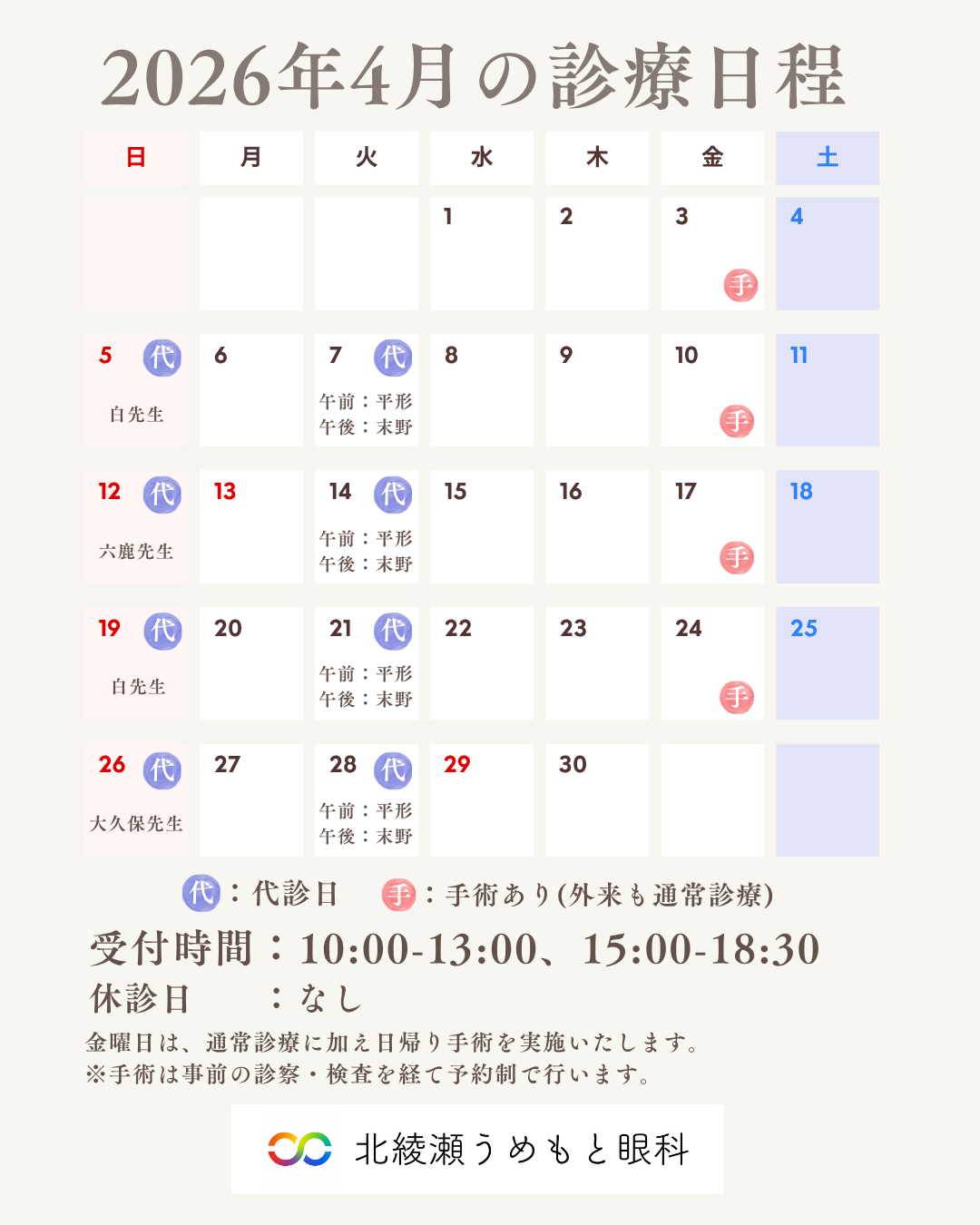 2026年4月の診療日程

| 日 | 月 | 火 | 水 | 木 | 金 | 土 |
|---|---|---|---|---|---|---|
| | | | 1 | 2 | 3 手 | 4 |
| 5 代 白先生 | 6 | 7 代 午前：平形 午後：末野 | 8 | 9 | 10 手 | 11 |
| 12 代 六鹿先生 | 13 | 14 代 午前：平形 午後：末野 | 15 | 16 | 17 手 | 18 |
| 19 代 白先生 | 20 | 21 代 午前：平形 午後：末野 | 22 | 23 | 24 手 | 25 |
| 26 代 大久保先生 | 27 | 28 代 午前：平形 午後：末野 | 29 | 30 | | |

代：代診日　手：手術あり(外来も通常診療)

受付時間：10:00-13:00、15:00-18:30
休診日　：なし

金曜日は、通常診療に加え日帰り手術を実施いたします。
※手術は事前の診察・検査を経て予約制で行います。

北綾瀬うめもと眼科